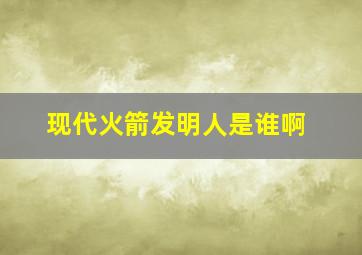 现代火箭发明人是谁啊